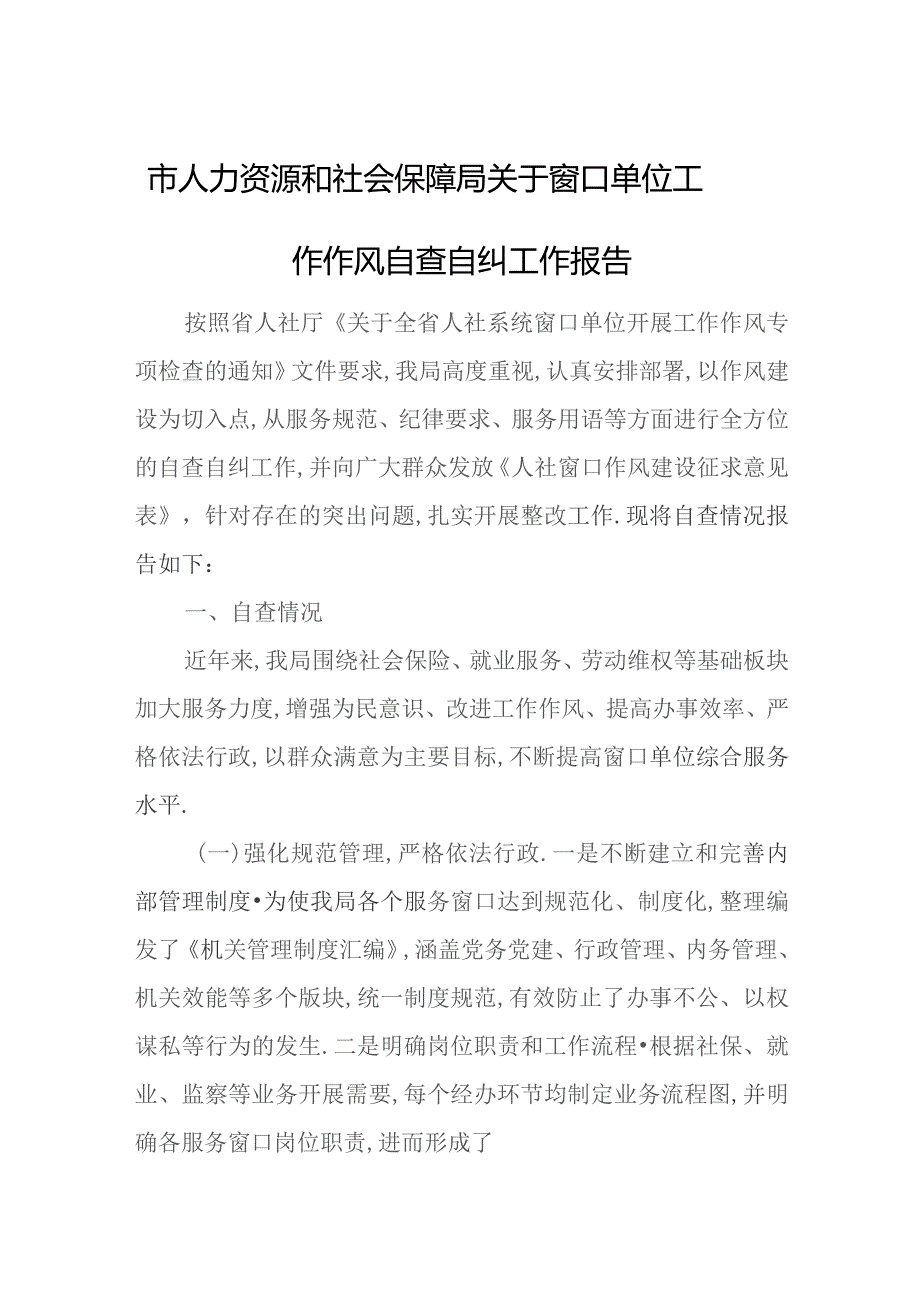 市人力资源和社会保障局关于窗口单位工作作风自查自纠工作报告

按照省人社厅《关于全省人社系统窗口单位开展工作作风专项检查的通知》文件要求，我局高度重视，认真安排部署，以作风建设为切入点，从服务规范、纪律要求、服务用语等方面进行全方位的自查自纠工作，并向广大群众发放《人社窗口作风建设征求意见表》，针对存在的突出问题，扎实开展整改工作.现将自查情况报告如下：

一、自查情况

近年来，我局围绕社会保险、就业服务、劳动维权等基础板块加大服务力度，增强为民意识、改进工作作风、提高办事效率、严格依法行政，以群众满意为主要目标，不断提高窗口单位综合服务水平.

（一）强化规范管理，严格依法行政.一是不断建立和完善内部管理制度•为使我局各个服务窗口达到规范化、制度化，整理编发了《机关管理制度汇编》，涵盖党务党建、行政管理、内务管理、机关效能等多个版块，统一制度规范，有效防止了办事不公、以权谋私等行为的发生.二是明确岗位职责和工作流程•根据社保、就业、监察等业务开展需要，每个经办环节均制定业务流程图，并明确各服务窗口岗位职责，进而形成了